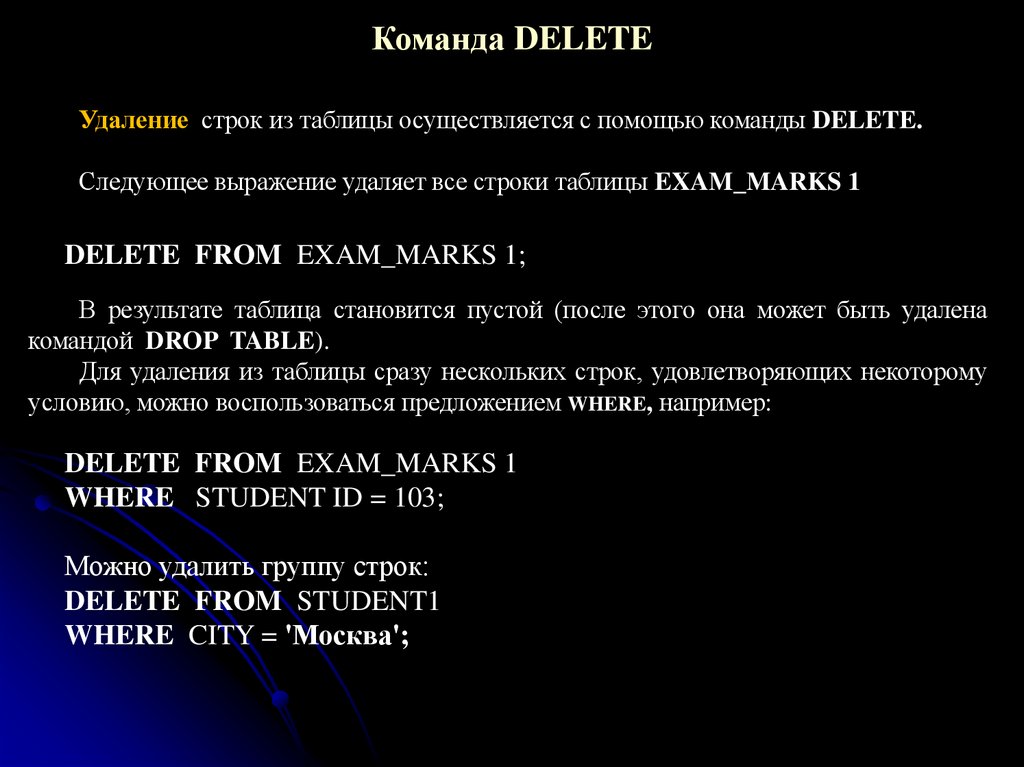 Команда DELETE

Удаление строк из таблицы осуществляется с помощью команды DELETE.

Следующее выражение удаляет все строки таблицы EXAM_MARKS 1

DELETE FROM EXAM_MARKS 1;

В результате таблица становится пустой (после этого она может быть удалена командой DROP TABLE).

Для удаления из таблицы сразу нескольких строк, удовлетворяющих некоторому условию, можно воспользоваться предложением WHERE, например:

DELETE FROM EXAM_MARKS 1
WHERE STUDENT ID = 103;

Можно удалить группу строк:
DELETE FROM STUDENT1
WHERE CITY = 'Москва';